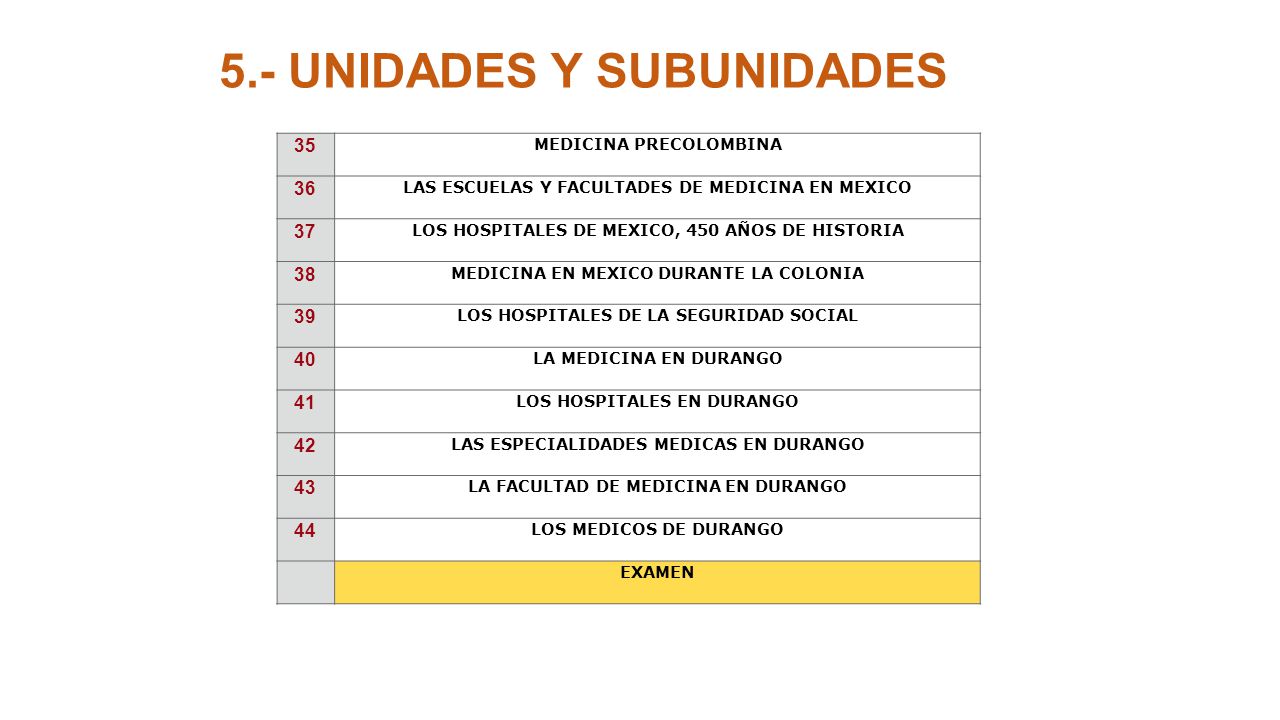 5.- UNIDADES Y SUBUNIDADES

| | |
|---|---|
| 35 | MEDICINA PRECOLOMBINA |
| 36 | LAS ESCUELAS Y FACULTADES DE MEDICINA EN MEXICO |
| 37 | LOS HOSPITALES DE MEXICO, 450 AÑOS DE HISTORIA |
| 38 | MEDICINA EN MEXICO DURANTE LA COLONIA |
| 39 | LOS HOSPITALES DE LA SEGURIDAD SOCIAL |
| 40 | LA MEDICINA EN DURANGO |
| 41 | LOS HOSPITALES EN DURANGO |
| 42 | LAS ESPECIALIDADES MEDICAS EN DURANGO |
| 43 | LA FACULTAD DE MEDICINA EN DURANGO |
| 44 | LOS MEDICOS DE DURANGO |
| | EXAMEN |